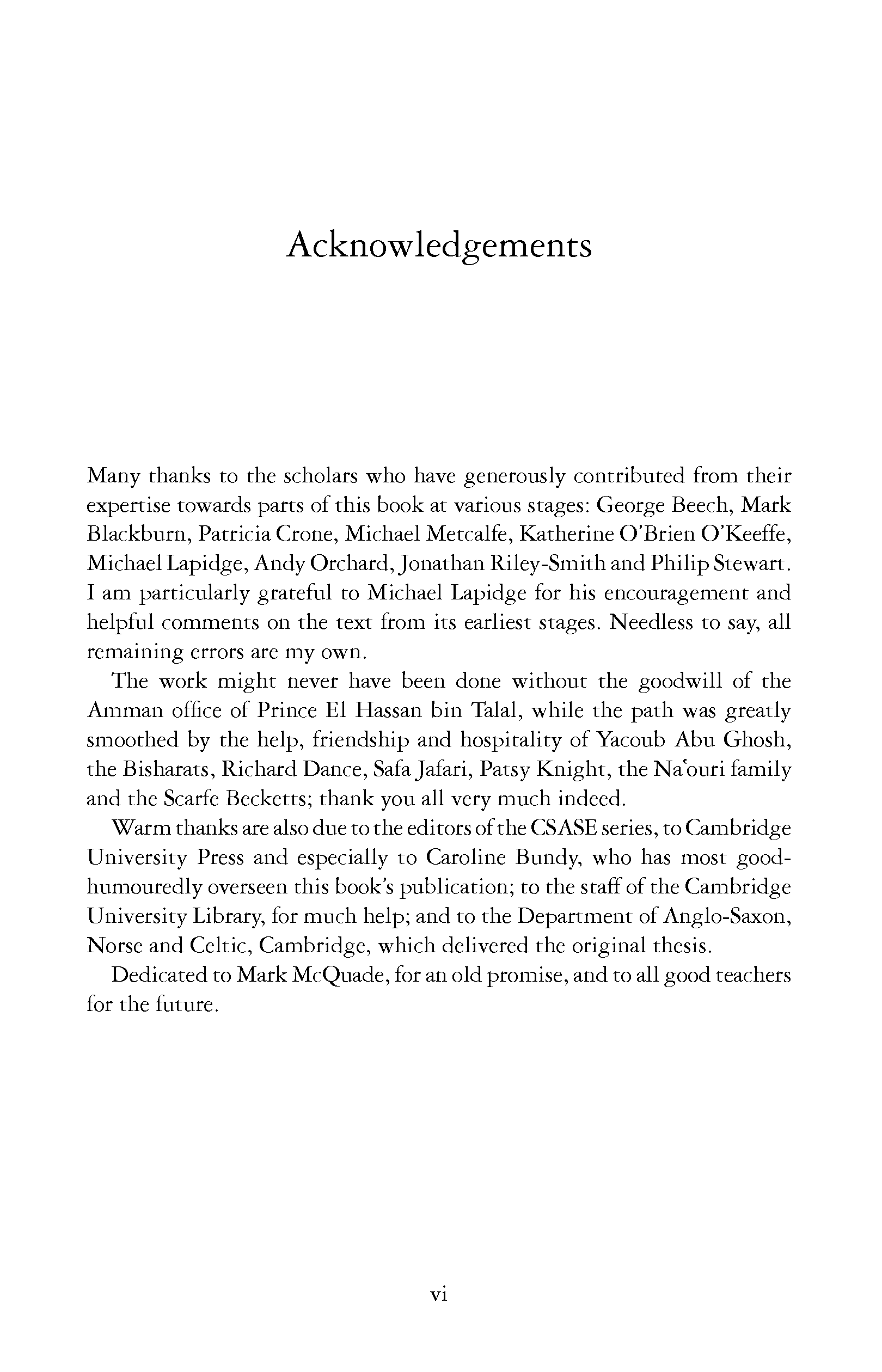 Acknowledgements

Many thanks to the scholars who have generously contributed from their expertise towards parts of this book at various stages: George Beech, Mark Blackburn, Patricia Crone, Michael Metcalfe, Katherine O'Brien O'Keeffe, Michael Lapidge, Andy Orchard, Jonathan Riley-Smith and Philip Stewart. I am particularly grateful to Michael Lapidge for his encouragement and helpful comments on the text from its earliest stages. Needless to say, all remaining errors are my own.

The work might never have been done without the goodwill of the Amman office of Prince El Hassan bin Talal, while the path was greatly smoothed by the help, friendship and hospitality of Yacoub Abu Ghosh, the Bisharats, Richard Dance, Safa Jafari, Patsy Knight, the Naʿouri family and the Scarfe Becketts; thank you all very much indeed.

Warm thanks are also due to the editors of the CSASE series, to Cambridge University Press and especially to Caroline Bundy, who has most good-humouredly overseen this book's publication; to the staff of the Cambridge University Library, for much help; and to the Department of Anglo-Saxon, Norse and Celtic, Cambridge, which delivered the original thesis.

Dedicated to Mark McQuade, for an old promise, and to all good teachers for the future.

vi